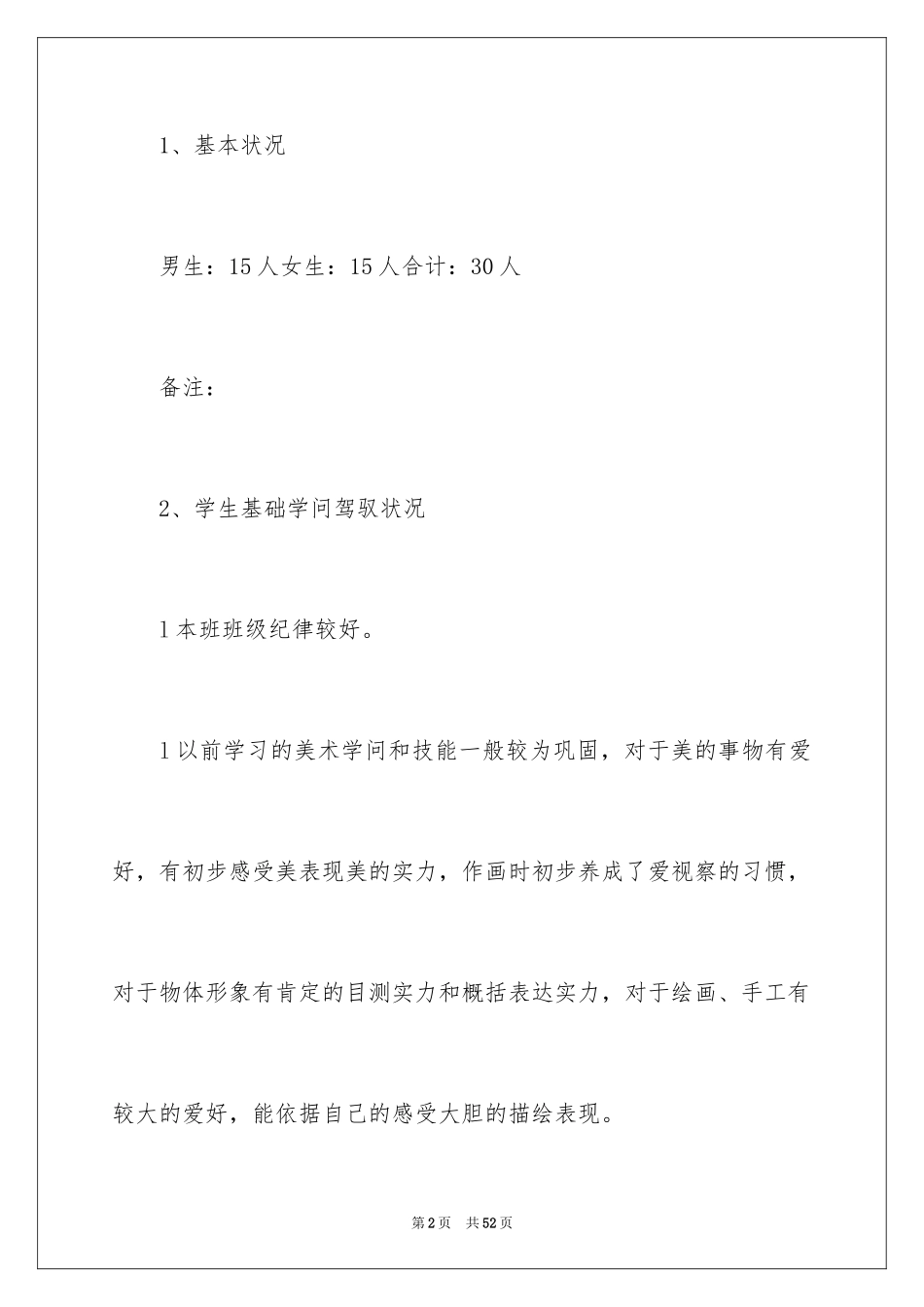 1、基本状况

男生：15人女生：15人合计：30人

备注：

2、学生基础学问驾驭状况

l本班班级纪律较好。

l以前学习的美术学问和技能一般较为巩固，对于美的事物有爱好，有初步感受美表现美的实力，作画时初步养成了爱视察的习惯，对于物体形象有肯定的目测实力和概括表达实力，对于绘画、手工有较大的爱好，能依据自己的感受大胆的描绘表现。

第2页 共52页